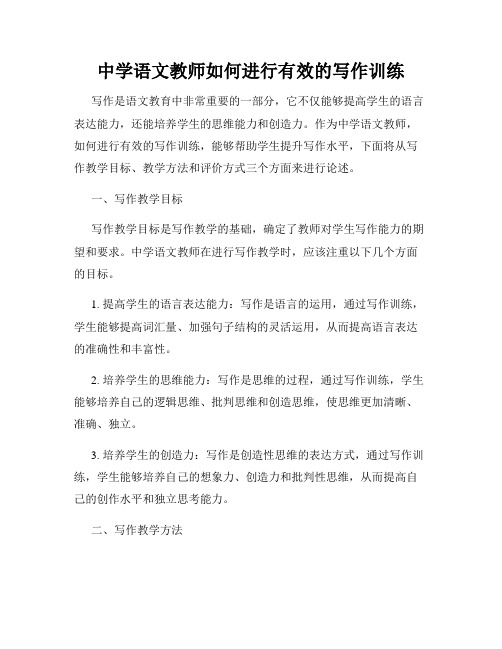 中学语文教师如何进行有效的写作训练

写作是语文教育中非常重要的一部分，它不仅能够提高学生的语言表达能力，还能培养学生的思维能力和创造力。作为中学语文教师，如何进行有效的写作训练，能够帮助学生提升写作水平，下面将从写作教学目标、教学方法和评价方式三个方面来进行论述。

一、写作教学目标

写作教学目标是写作教学的基础，确定了教师对学生写作能力的期望和要求。中学语文教师在进行写作教学时，应该注重以下几个方面的目标。

1. 提高学生的语言表达能力：写作是语言的运用，通过写作训练，学生能够提高词汇量、加强句子结构的灵活运用，从而提高语言表达的准确性和丰富性。

2. 培养学生的思维能力：写作是思维的过程，通过写作训练，学生能够培养自己的逻辑思维、批判思维和创造思维，使思维更加清晰、准确、独立。

3. 培养学生的创造力：写作是创造性思维的表达方式，通过写作训练，学生能够培养自己的想象力、创造力和批判性思维，从而提高自己的创作水平和独立思考能力。

二、写作教学方法